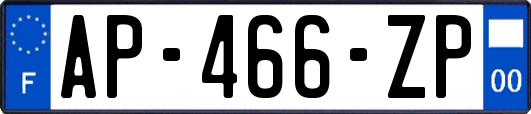 F
AP-466-ZP
00